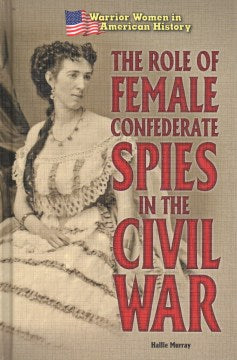 Warrior Women in American History

THE ROLE OF FEMALE CONFEDERATE SPIES IN THE CIVIL WAR

Hallie Murray